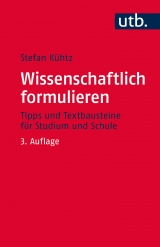 utb.

Stefan Kühtz

Wissenschaftlich formulieren

Tipps und Textbausteine für Studium und Schule

3. Auflage